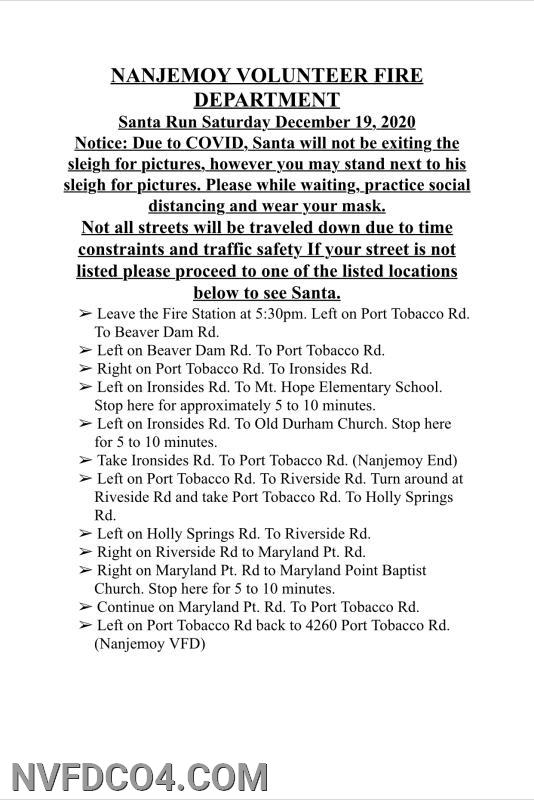 NANJEMOY VOLUNTEER FIRE DEPARTMENT
Santa Run Saturday December 19, 2020
Notice: Due to COVID, Santa will not be exiting the sleigh for pictures, however you may stand next to his sleigh for pictures. Please while waiting, practice social distancing and wear your mask.
Not all streets will be traveled down due to time constraints and traffic safety If your street is not listed please proceed to one of the listed locations below to see Santa.

➢ Leave the Fire Station at 5:30pm. Left on Port Tobacco Rd. To Beaver Dam Rd.
➢ Left on Beaver Dam Rd. To Port Tobacco Rd.
➢ Right on Port Tobacco Rd. To Ironsides Rd.
➢ Left on Ironsides Rd. To Mt. Hope Elementary School. Stop here for approximately 5 to 10 minutes.
➢ Left on Ironsides Rd. To Old Durham Church. Stop here for 5 to 10 minutes.
➢ Take Ironsides Rd. To Port Tobacco Rd. (Nanjemoy End)
➢ Left on Port Tobacco Rd. To Riverside Rd. Turn around at Riveside Rd and take Port Tobacco Rd. To Holly Springs Rd.
➢ Left on Holly Springs Rd. To Riverside Rd.
➢ Right on Riverside Rd to Maryland Pt. Rd.
➢ Right on Maryland Pt. Rd to Maryland Point Baptist Church. Stop here for 5 to 10 minutes.
➢ Continue on Maryland Pt. Rd. To Port Tobacco Rd.
➢ Left on Port Tobacco Rd back to 4260 Port Tobacco Rd. (Nanjemoy VFD)

NVFDCO4.COM